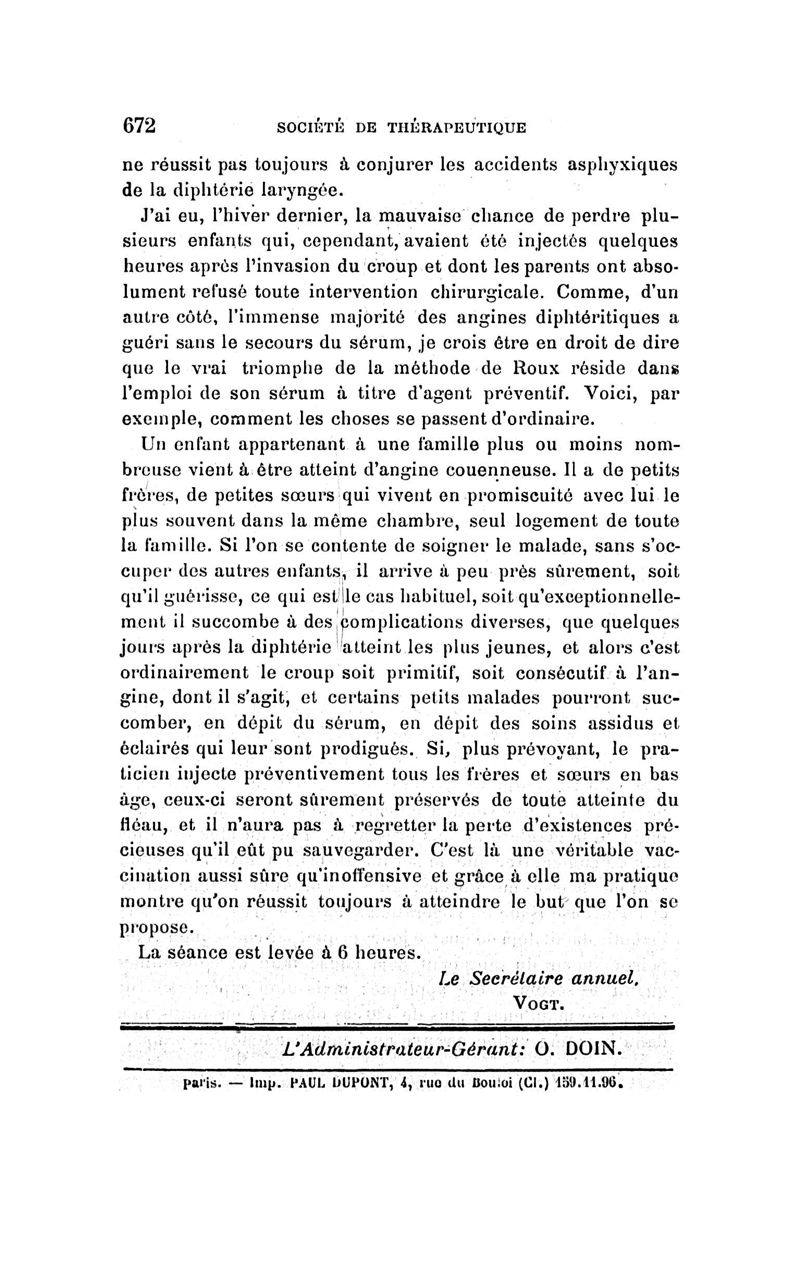 672 SOCIÉTÉ DE THÉRAPEUTIQUE

ne réussit pas toujours à conjurer les accidents asphyxiques de la diphtérie laryngée.

J'ai eu, l'hiver dernier, la mauvaise chance de perdre plusieurs enfants qui, cependant, avaient été injectés quelques heures après l'invasion du croup et dont les parents ont absolument refusé toute intervention chirurgicale. Comme, d'un autre côté, l'immense majorité des angines diphtéritiques a guéri sans le secours du sérum, je crois être en droit de dire que le vrai triomphe de la méthode de Roux réside dans l'emploi de son sérum à titre d'agent préventif. Voici, par exemple, comment les choses se passent d'ordinaire.

Un enfant appartenant à une famille plus ou moins nombreuse vient à être atteint d'angine couenneuse. Il a de petits frères, de petites sœurs qui vivent en promiscuité avec lui le plus souvent dans la même chambre, seul logement de toute la famille. Si l'on se contente de soigner le malade, sans s'occuper des autres enfants, il arrive à peu près sûrement, soit qu'il guérisse, ce qui est le cas habituel, soit qu'exceptionnellement il succombe à des complications diverses, que quelques jours après la diphtérie atteint les plus jeunes, et alors c'est ordinairement le croup soit primitif, soit consécutif à l'angine, dont il s'agit, et certains petits malades pourront succomber, en dépit du sérum, en dépit des soins assidus et éclairés qui leur sont prodigués. Si, plus prévoyant, le praticien injecte préventivement tous les frères et sœurs en bas âge, ceux-ci seront sûrement préservés de toute atteinte du fléau, et il n'aura pas à regretter la perte d'existences précieuses qu'il eût pu sauvegarder. C'est là une véritable vaccination aussi sûre qu'inoffensive et grâce à elle ma pratique montre qu'on réussit toujours à atteindre le but que l'on se propose.

La séance est levée à 6 heures.

Le Secrétaire annuel,
VOGT.

L'Administrateur-Gérant: O. DOIN.

Paris. — Imp. PAUL DUPONT, 4, rue du Bouloi (Cl.) 159.11.96.